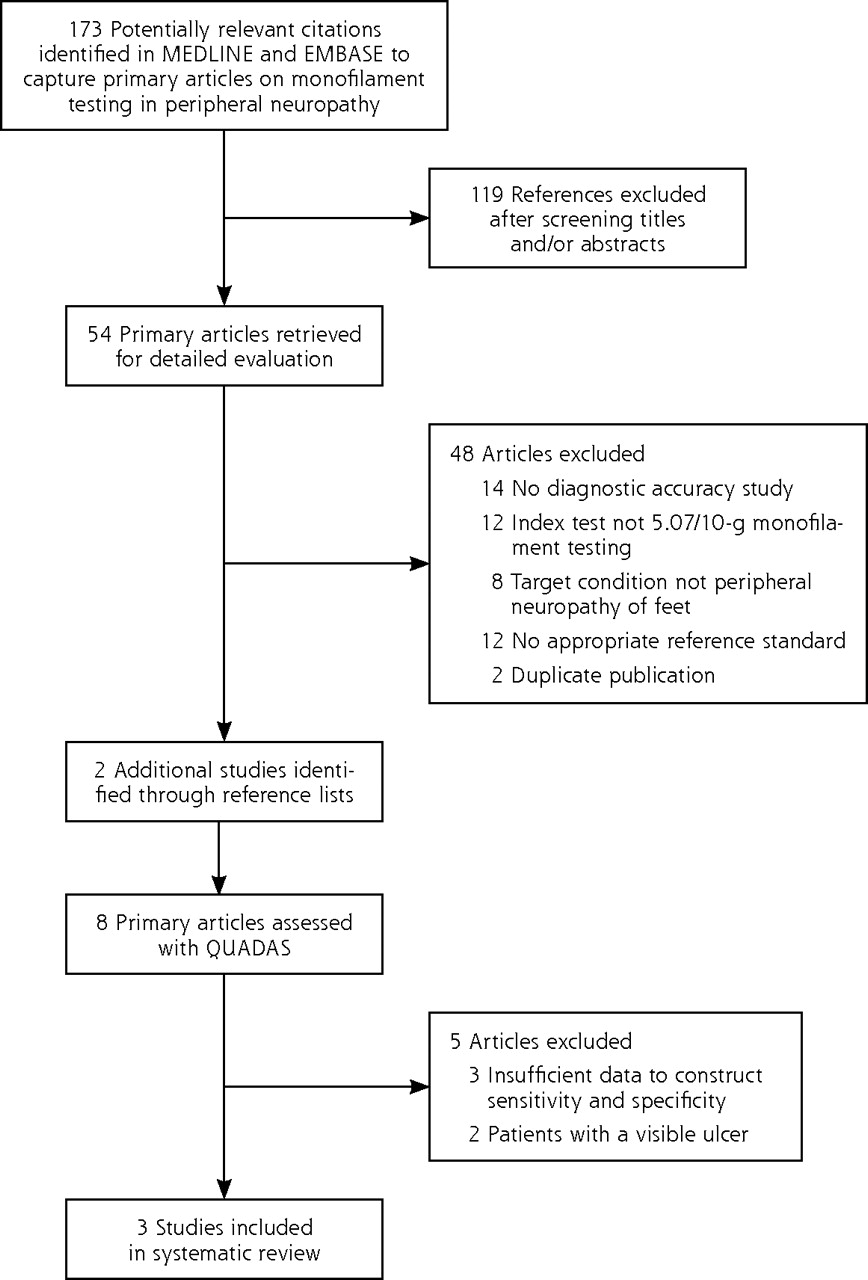 173 Potentially relevant citations identified in MEDLINE and EMBASE to capture primary articles on monofilament testing in peripheral neuropathy

119 References excluded after screening titles and/or abstracts

54 Primary articles retrieved for detailed evaluation

48 Articles excluded
14 No diagnostic accuracy study
12 Index test not 5.07/10-g monofilament testing
8 Target condition not peripheral neuropathy of feet
12 No appropriate reference standard
2 Duplicate publication

2 Additional studies identified through reference lists

8 Primary articles assessed with QUADAS

5 Articles excluded
3 Insufficient data to construct sensitivity and specificity
2 Patients with a visible ulcer

3 Studies included in systematic review